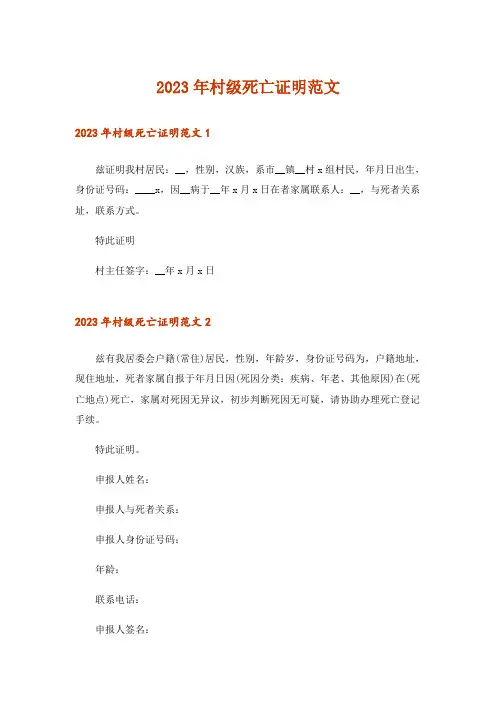 2023年村级死亡证明范文

2023年村级死亡证明范文1

兹证明我村居民：__，性别，汉族，系市__镇__村x组村民，年月日出生，身份证号码：____x，因__病于__年x月x日在者家属联系人：__，与死者关系址，联系方式。

特此证明

村主任签字：__年x月x日

2023年村级死亡证明范文2

兹有我居委会户籍(常住)居民，性别，年龄岁，身份证号码为，户籍地址，现住地址，死者家属自报于年月日因(死因分类：疾病、年老、其他原因)在(死亡地点)死亡，家属对死因无异议，初步判断死因无可疑，请协助办理死亡登记手续。

特此证明。

申报人姓名：

申报人与死者关系：

申报人身份证号码：

年龄：

联系电话：

申报人签名：